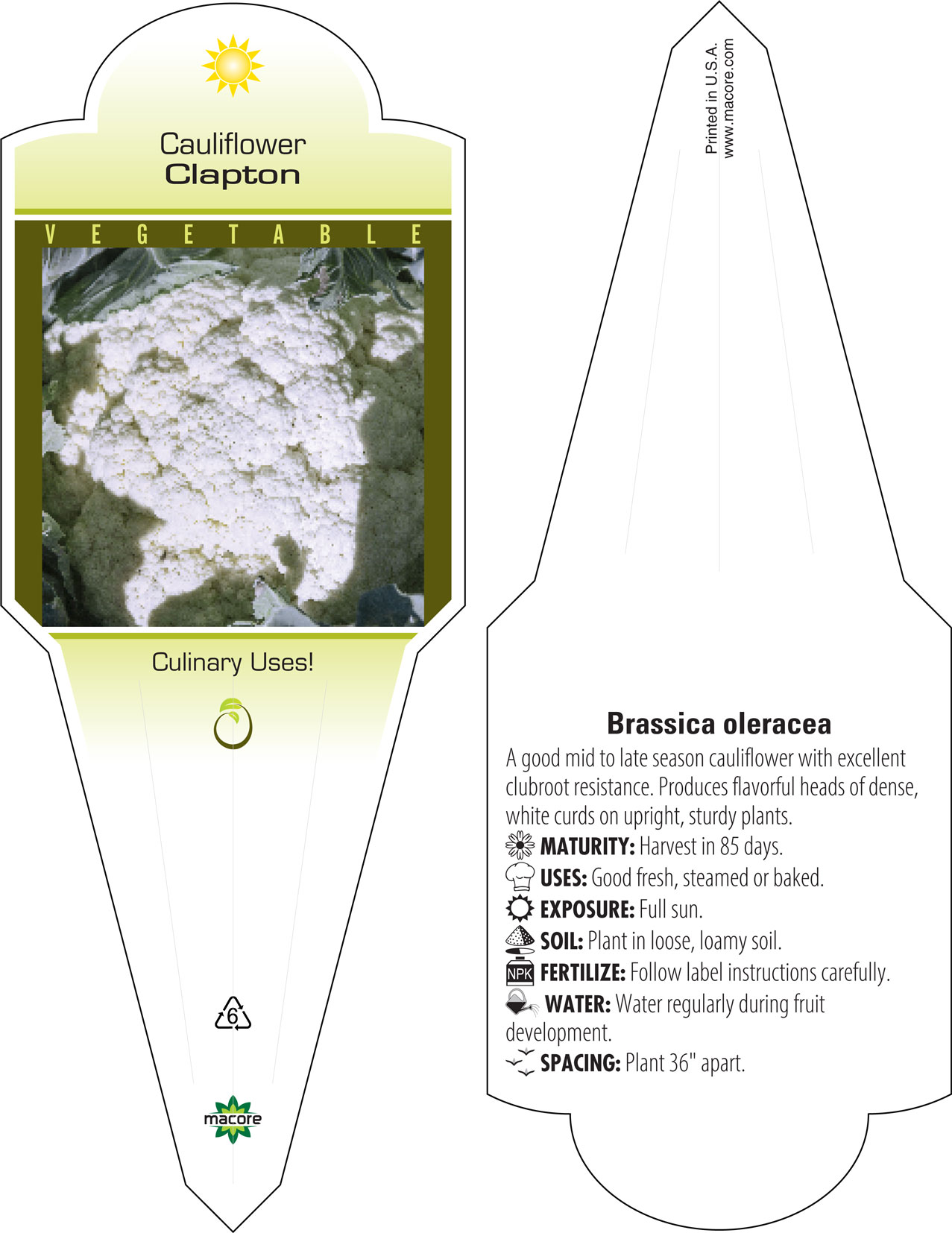 Cauliflower
Clapton

VEGETABLE

Culinary Uses!

6

macore

Printed in U.S.A.
www.macore.com

Brassica oleracea

A good mid to late season cauliflower with excellent clubroot resistance. Produces flavorful heads of dense, white curds on upright, sturdy plants.

MATURITY: Harvest in 85 days.
USES: Good fresh, steamed or baked.
EXPOSURE: Full sun.
SOIL: Plant in loose, loamy soil.
NPK FERTILIZE: Follow label instructions carefully.
WATER: Water regularly during fruit development.
SPACING: Plant 36" apart.